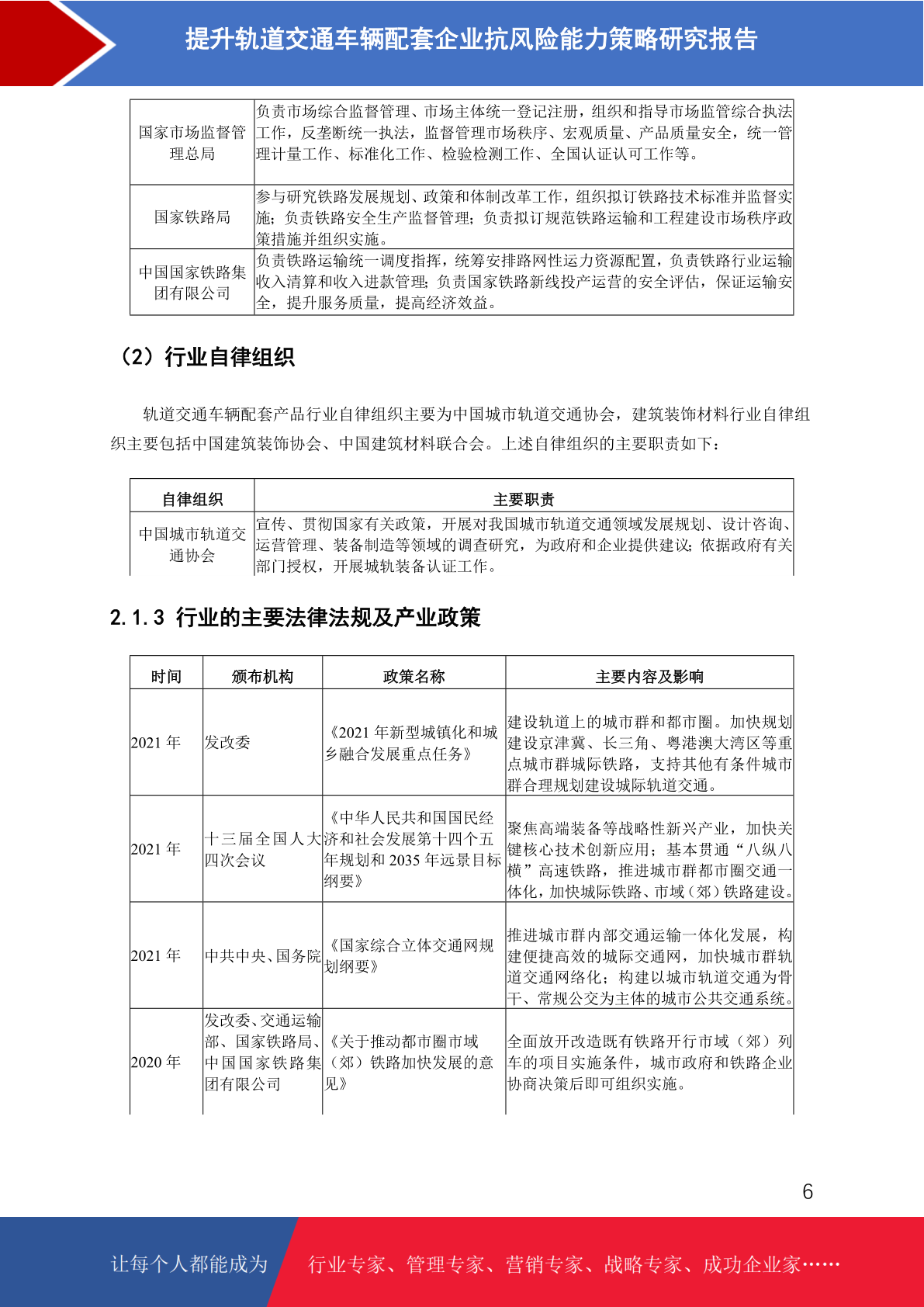 提升轨道交通车辆配套企业抗风险能力策略研究报告

| 国家市场监督管理总局 | 负责市场综合监督管理、市场主体统一登记注册，组织和指导市场监管综合执法工作，反垄断统一执法，监督管理市场秩序、宏观质量、产品质量安全，统一管理计量工作、标准化工作、检验检测工作、全国认证认可工作等。 |
|---|---|
| 国家铁路局 | 参与研究铁路发展规划、政策和体制改革工作，组织拟订铁路技术标准并监督实施；负责铁路安全生产监督管理；负责拟订规范铁路运输和工程建设市场秩序政策措施并组织实施。 |
| 中国国家铁路集团有限公司 | 负责铁路运输统一调度指挥，统筹安排路网性运力资源配置，负责铁路行业运输收入清算和收入进款管理；负责国家铁路新线投产运营的安全评估，保证运输安全，提升服务质量，提高经济效益。 |

（2）行业自律组织

轨道交通车辆配套产品行业自律组织主要为中国城市轨道交通协会，建筑装饰材料行业自律组织主要包括中国建筑装饰协会、中国建筑材料联合会。上述自律组织的主要职责如下：

| 自律组织 | 主要职责 |
|---|---|
| 中国城市轨道交通协会 | 宣传、贯彻国家有关政策，开展对我国城市轨道交通领域发展规划、设计咨询、运营管理、装备制造等领域的调查研究，为政府和企业提供建议；依据政府有关部门授权，开展城轨装备认证工作。 |

2.1.3 行业的主要法律法规及产业政策

| 时间 | 颁布机构 | 政策名称 | 主要内容及影响 |
|---|---|---|---|
| 2021 年 | 发改委 | 《2021 年新型城镇化和城乡融合发展重点任务》 | 建设轨道上的城市群和都市圈。加快规划建设京津冀、长三角、粤港澳大湾区等重点城市群城际铁路，支持其他有条件城市群合理规划建设城际轨道交通。 |
| 2021 年 | 十三届全国人大四次会议 | 《中华人民共和国国民经济和社会发展第十四个五年规划和 2035 年远景目标纲要》 | 聚焦高端装备等战略性新兴产业，加快关键核心技术创新应用；基本贯通“八纵八横”高速铁路，推进城市群都市圈交通一体化，加快城际铁路、市域（郊）铁路建设。 |
| 2021 年 | 中共中央、国务院 | 《国家综合立体交通网规划纲要》 | 推进城市群内部交通运输一体化发展，构建便捷高效的城际交通网，加快城市群轨道交通网络化；构建以城市轨道交通为骨干、常规公交为主体的城市公共交通系统。 |
| 2020 年 | 发改委、交通运输部、国家铁路局、中国国家铁路集团有限公司 | 《关于推动都市圈市域（郊）铁路加快发展的意见》 | 全面放开改造既有铁路开行市域（郊）列车的项目实施条件，城市政府和铁路企业协商决策后即可组织实施。 |

6

让每个人都能成为 行业专家、管理专家、营销专家、战略专家、成功企业家……